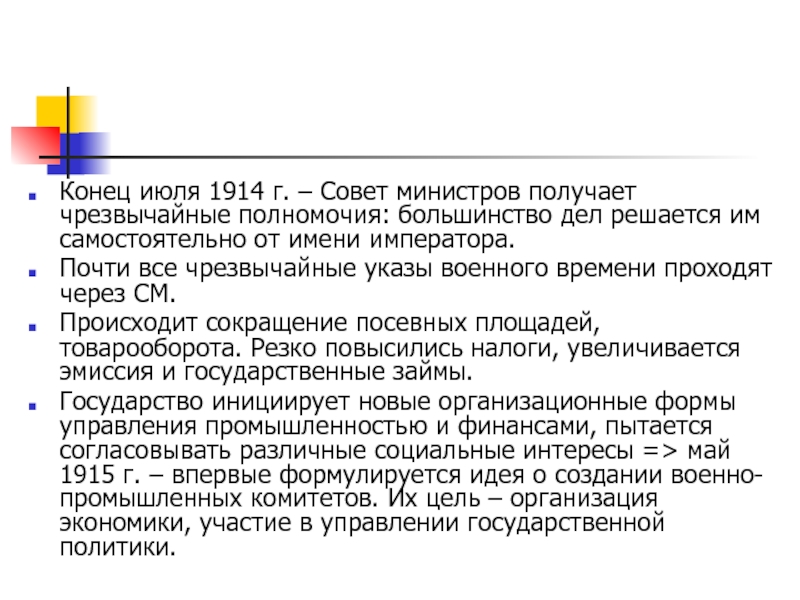 Конец июля 1914 г. – Совет министров получает чрезвычайные полномочия: большинство дел решается им самостоятельно от имени императора.

Почти все чрезвычайные указы военного времени проходят через СМ.

Происходит сокращение посевных площадей, товарооборота. Резко повысились налоги, увеличивается эмиссия и государственные займы.

Государство инициирует новые организационные формы управления промышленностью и финансами, пытается согласовывать различные социальные интересы => май 1915 г. – впервые формулируется идея о создании военно-промышленных комитетов. Их цель – организация экономики, участие в управлении государственной политики.